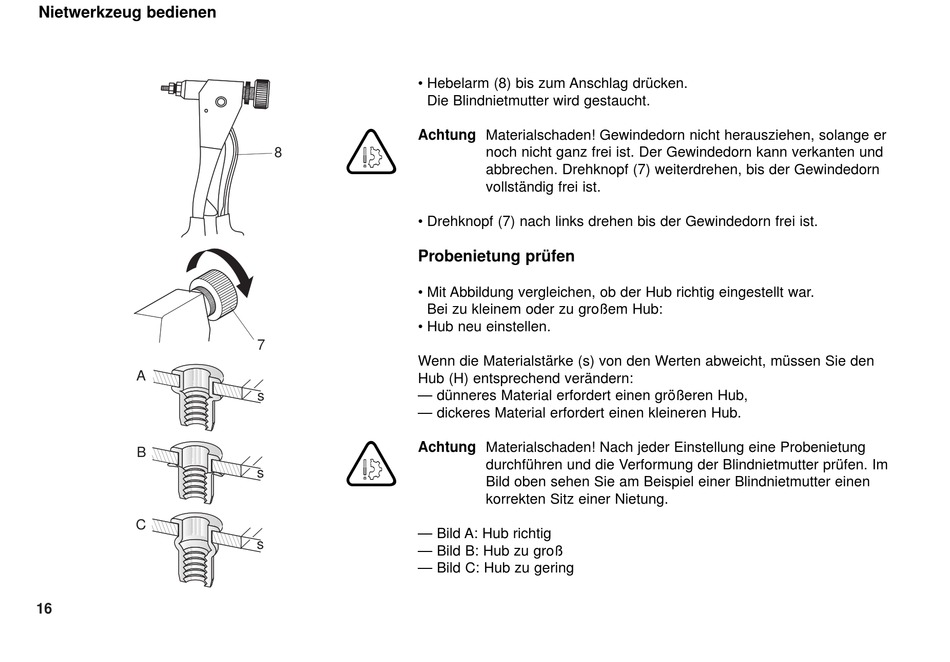 Nietwerkzeug bedienen

8

7

A

s

B

s

C

s

• Hebelarm (8) bis zum Anschlag drücken.
Die Blindnietmutter wird gestaucht.

Achtung Materialschaden! Gewindedorn nicht herausziehen, solange er noch nicht ganz frei ist. Der Gewindedorn kann verkanten und abbrechen. Drehknopf (7) weiterdrehen, bis der Gewindedorn vollständig frei ist.

• Drehknopf (7) nach links drehen bis der Gewindedorn frei ist.

Probenietung prüfen

• Mit Abbildung vergleichen, ob der Hub richtig eingestellt war.
Bei zu kleinem oder zu großem Hub:
• Hub neu einstellen.

Wenn die Materialstärke (s) von den Werten abweicht, müssen Sie den Hub (H) entsprechend verändern:
— dünneres Material erfordert einen größeren Hub,
— dickeres Material erfordert einen kleineren Hub.

Achtung Materialschaden! Nach jeder Einstellung eine Probenietung durchführen und die Verformung der Blindnietmutter prüfen. Im Bild oben sehen Sie am Beispiel einer Blindnietmutter einen korrekten Sitz einer Nietung.

— Bild A: Hub richtig
— Bild B: Hub zu groß
— Bild C: Hub zu gering

16